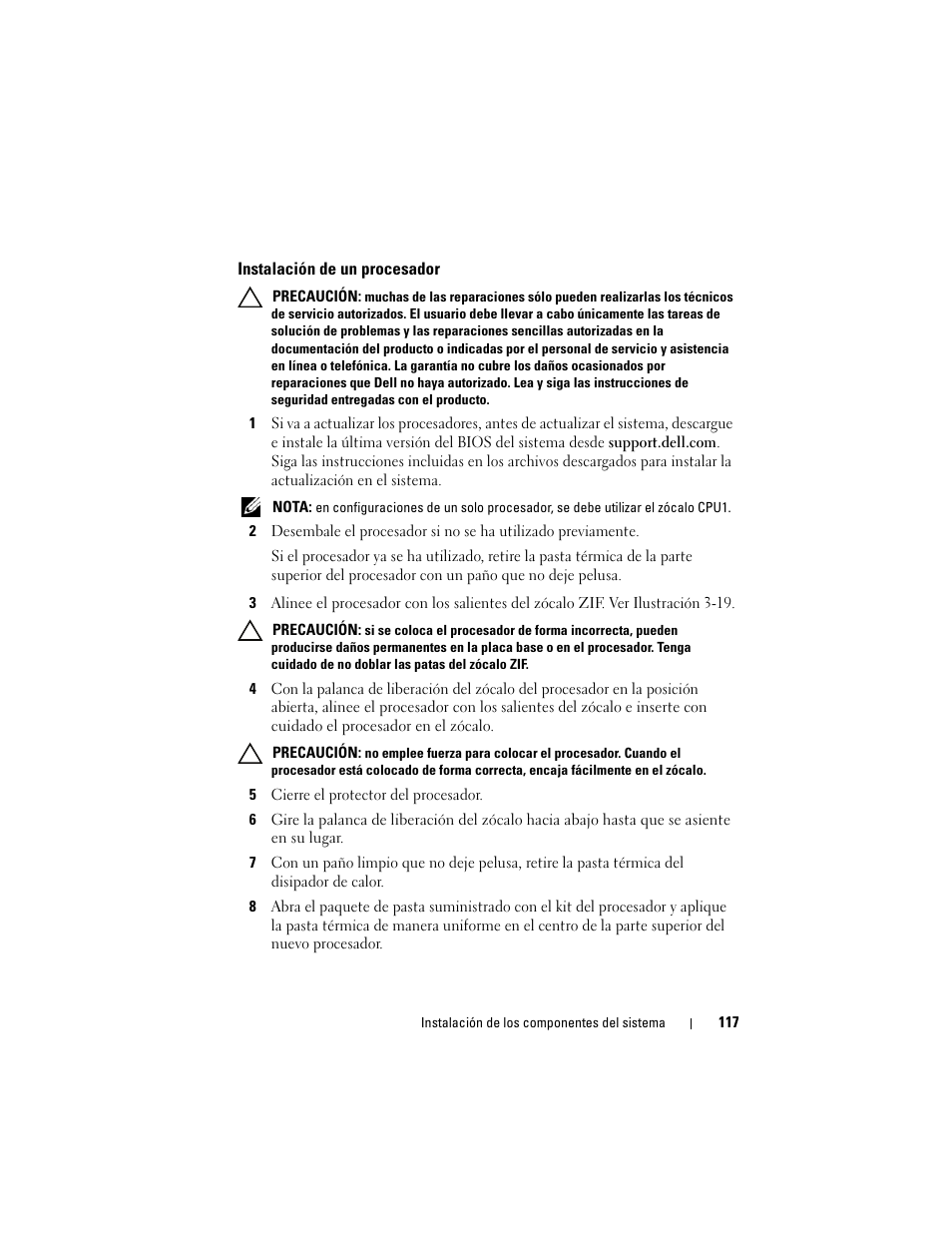 Instalación de un procesador

PRECAUCIÓN: muchas de las reparaciones sólo pueden realizarlas los técnicos de servicio autorizados. El usuario debe llevar a cabo únicamente las tareas de solución de problemas y las reparaciones sencillas autorizadas en la documentación del producto o indicadas por el personal de servicio y asistencia en línea o telefónica. La garantía no cubre los daños ocasionados por reparaciones que Dell no haya autorizado. Lea y siga las instrucciones de seguridad entregadas con el producto.

1 Si va a actualizar los procesadores, antes de actualizar el sistema, descargue e instale la última versión del BIOS del sistema desde support.dell.com. Siga las instrucciones incluidas en los archivos descargados para instalar la actualización en el sistema.

NOTA: en configuraciones de un solo procesador, se debe utilizar el zócalo CPU1.

2 Desembale el procesador si no se ha utilizado previamente.

Si el procesador ya se ha utilizado, retire la pasta térmica de la parte superior del procesador con un paño que no deje pelusa.

3 Alinee el procesador con los salientes del zócalo ZIF. Ver Ilustración 3-19.

PRECAUCIÓN: si se coloca el procesador de forma incorrecta, pueden producirse daños permanentes en la placa base o en el procesador. Tenga cuidado de no doblar las patas del zócalo ZIF.

4 Con la palanca de liberación del zócalo del procesador en la posición abierta, alinee el procesador con los salientes del zócalo e inserte con cuidado el procesador en el zócalo.

PRECAUCIÓN: no emplee fuerza para colocar el procesador. Cuando el procesador está colocado de forma correcta, encaja fácilmente en el zócalo.

5 Cierre el protector del procesador.

6 Gire la palanca de liberación del zócalo hacia abajo hasta que se asiente en su lugar.

7 Con un paño limpio que no deje pelusa, retire la pasta térmica del disipador de calor.

8 Abra el paquete de pasta suministrado con el kit del procesador y aplique la pasta térmica de manera uniforme en el centro de la parte superior del nuevo procesador.

Instalación de los componentes del sistema | 117